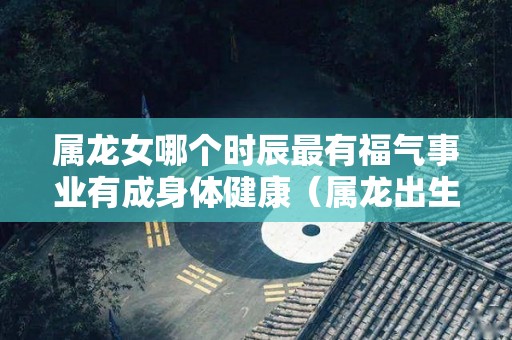 属龙女哪个时辰最有福气事业有成身体健康（属龙出生